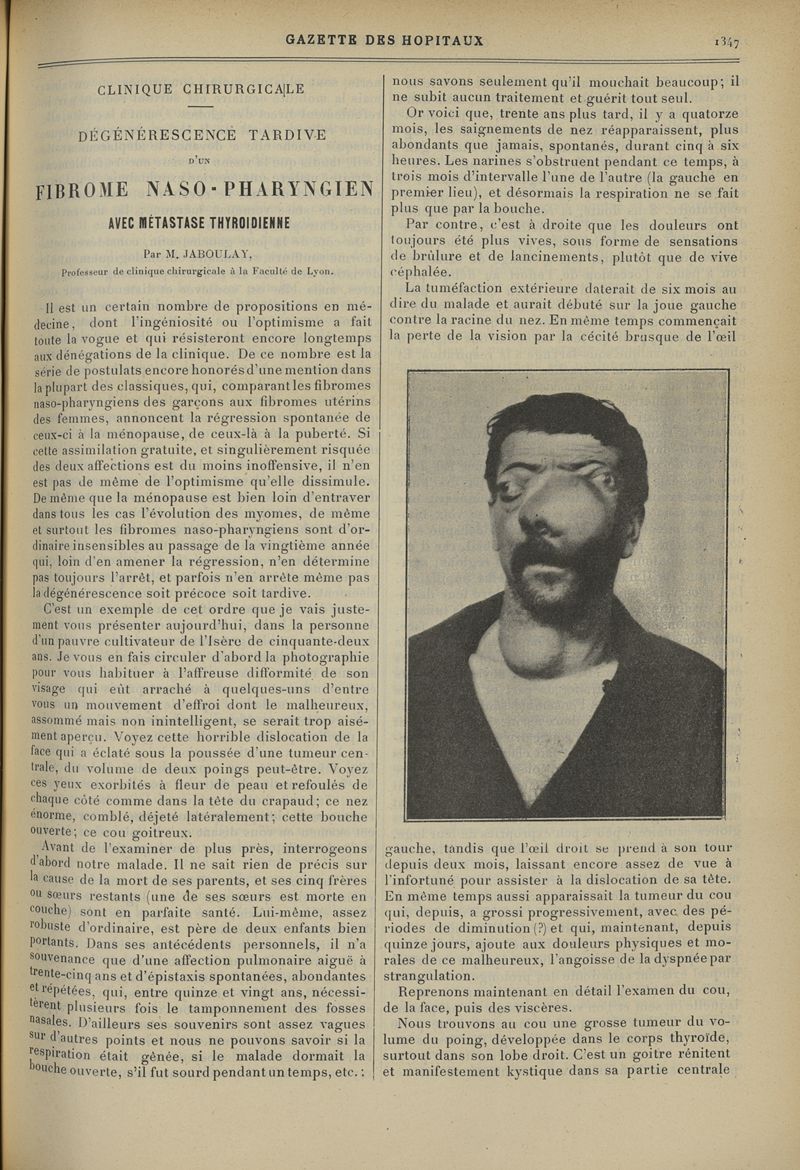 GAZETTE DES HOPITAUX 1347

CLINIQUE CHIRURGICALE

DÉGÉNÉRESCENCE TARDIVE

D'UN

FIBROME NASO-PHARYNGIEN

AVEC MÉTASTASE THYROIDIENNE

Par M. JABOULAY,
Professeur de clinique chirurgicale à la Faculté de Lyon.

Il est un certain nombre de propositions en médecine, dont l'ingéniosité ou l'optimisme a fait toute la vogue et qui résisteront encore longtemps aux dénégations de la clinique. De ce nombre est la série de postulats encore honorés d'une mention dans la plupart des classiques, qui, comparant les fibromes naso-pharyngiens des garçons aux fibromes utérins des femmes, annoncent la régression spontanée de ceux-ci à la ménopause, de ceux-là à la puberté. Si cette assimilation gratuite, et singulièrement risquée des deux affections est du moins inoffensive, il n'en est pas de même de l'optimisme qu'elle dissimule. De même que la ménopause est bien loin d'entraver dans tous les cas l'évolution des myomes, de même et surtout les fibromes naso-pharyngiens sont d'ordinaire insensibles au passage de la vingtième année qui, loin d'en amener la régression, n'en détermine pas toujours l'arrêt, et parfois n'en arrête même pas la dégénérescence soit précoce soit tardive.

C'est un exemple de cet ordre que je vais justement vous présenter aujourd'hui, dans la personne d'un pauvre cultivateur de l'Isère de cinquante-deux ans. Je vous en fais circuler d'abord la photographie pour vous habituer à l'affreuse difformité de son visage qui eût arraché à quelques-uns d'entre vous un mouvement d'effroi dont le malheureux, assommé mais non inintelligent, se serait trop aisément aperçu. Voyez cette horrible dislocation de la face qui a éclaté sous la poussée d'une tumeur centrale, du volume de deux poings peut-être. Voyez ces yeux exorbités à fleur de peau et refoulés de chaque côté comme dans la tête du crapaud; ce nez énorme, comblé, déjeté latéralement; cette bouche ouverte; ce cou goitreux.

Avant de l'examiner de plus près, interrogeons d'abord notre malade. Il ne sait rien de précis sur la cause de la mort de ses parents, et ses cinq frères ou sœurs restants (une de ses sœurs est morte en couche) sont en parfaite santé. Lui-même, assez robuste d'ordinaire, est père de deux enfants bien portants. Dans ses antécédents personnels, il n'a souvenance que d'une affection pulmonaire aiguë à trente-cinq ans et d'épistaxis spontanées, abondantes et répétées, qui, entre quinze et vingt ans, nécessitèrent plusieurs fois le tamponnement des fosses nasales. D'ailleurs ses souvenirs sont assez vagues sur d'autres points et nous ne pouvons savoir si la respiration était gênée, si le malade dormait la bouche ouverte, s'il fut sourd pendant un temps, etc.; nous savons seulement qu'il mouchait beaucoup; il ne subit aucun traitement et guérit tout seul.

Or voici que, trente ans plus tard, il y a quatorze mois, les saignements de nez réapparaissent, plus abondants que jamais, spontanés, durant cinq à six heures. Les narines s'obstruent pendant ce temps, à trois mois d'intervalle l'une de l'autre (la gauche en premier lieu), et désormais la respiration ne se fait plus que par la bouche.

Par contre, c'est à droite que les douleurs ont toujours été plus vives, sous forme de sensations de brûlure et de lancinements, plutôt que de vive céphalée.

La tuméfaction extérieure daterait de six mois au dire du malade et aurait débuté sur la joue gauche contre la racine du nez. En même temps commençait la perte de la vision par la cécité brusque de l'œil gauche, tandis que l'œil droit se prend à son tour depuis deux mois, laissant encore assez de vue à l'infortuné pour assister à la dislocation de sa tête. En même temps aussi apparaissait la tumeur du cou qui, depuis, a grossi progressivement, avec des périodes de diminution (?) et qui, maintenant, depuis quinze jours, ajoute aux douleurs physiques et morales de ce malheureux, l'angoisse de la dyspnée par strangulation.

Reprenons maintenant en détail l'examen du cou, de la face, puis des viscères.

Nous trouvons au cou une grosse tumeur du volume du poing, développée dans le corps thyroïde, surtout dans son lobe droit. C'est un goitre rénitent et manifestement kystique dans sa partie centrale